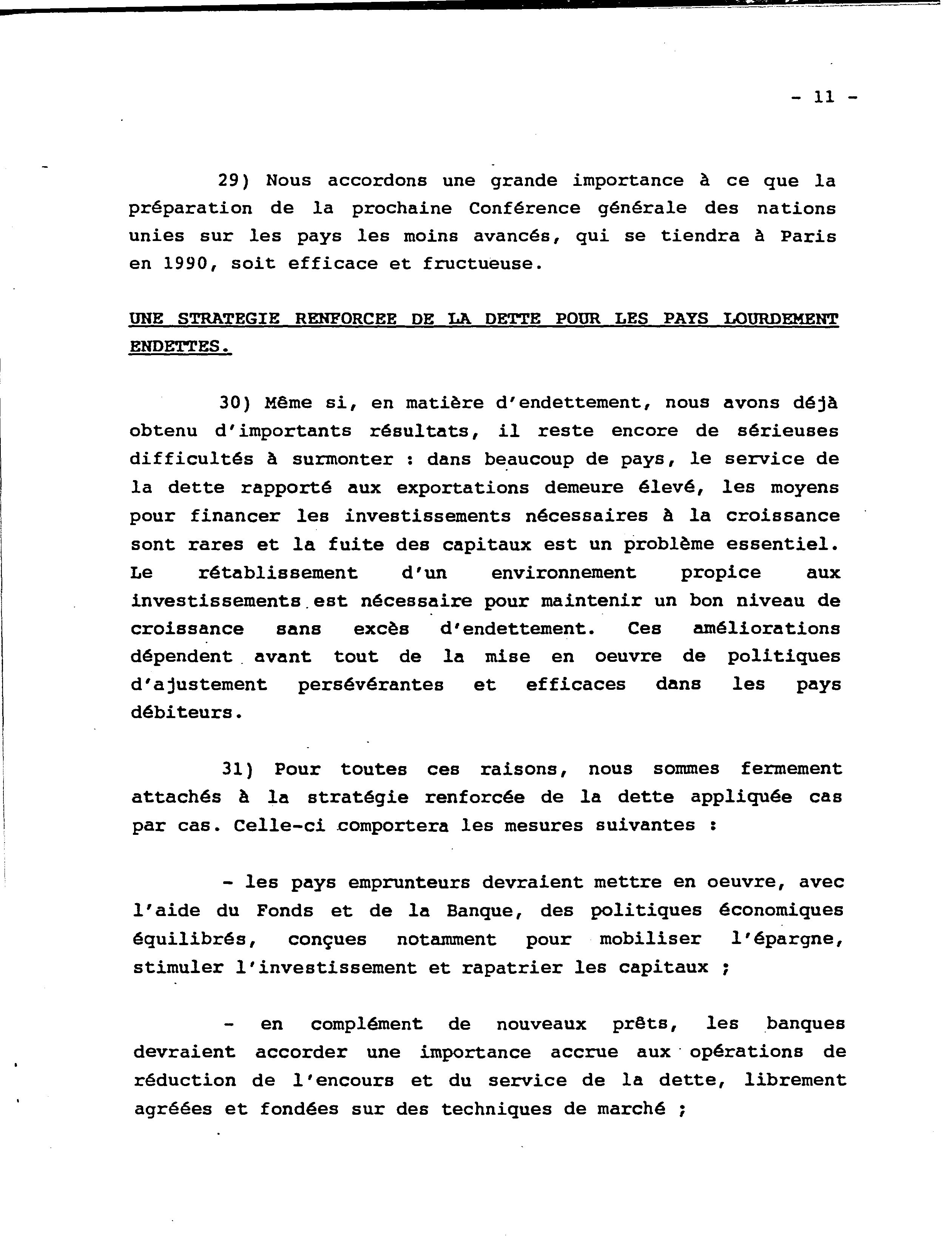 - 11 -

29) Nous accordons une grande importance à ce que la préparation de la prochaine Conférence générale des nations unies sur les pays les moins avancés, qui se tiendra à Paris en 1990, soit efficace et fructueuse.

UNE STRATEGIE RENFORCEE DE LA DETTE POUR LES PAYS LOURDEMENT ENDETTES.

30) Même si, en matière d'endettement, nous avons déjà obtenu d'importants résultats, il reste encore de sérieuses difficultés à surmonter : dans beaucoup de pays, le service de la dette rapporté aux exportations demeure élevé, les moyens pour financer les investissements nécessaires à la croissance sont rares et la fuite des capitaux est un problème essentiel. Le rétablissement d'un environnement propice aux investissements est nécessaire pour maintenir un bon niveau de croissance sans excès d'endettement. Ces améliorations dépendent avant tout de la mise en oeuvre de politiques d'ajustement persévérantes et efficaces dans les pays débiteurs.

31) Pour toutes ces raisons, nous sommes fermement attachés à la stratégie renforcée de la dette appliquée cas par cas. Celle-ci comportera les mesures suivantes :

- les pays emprunteurs devraient mettre en oeuvre, avec l'aide du Fonds et de la Banque, des politiques économiques équilibrés, conçues notamment pour mobiliser l'épargne, stimuler l'investissement et rapatrier les capitaux ;

- en complément de nouveaux prêts, les banques devraient accorder une importance accrue aux opérations de réduction de l'encours et du service de la dette, librement agréées et fondées sur des techniques de marché ;